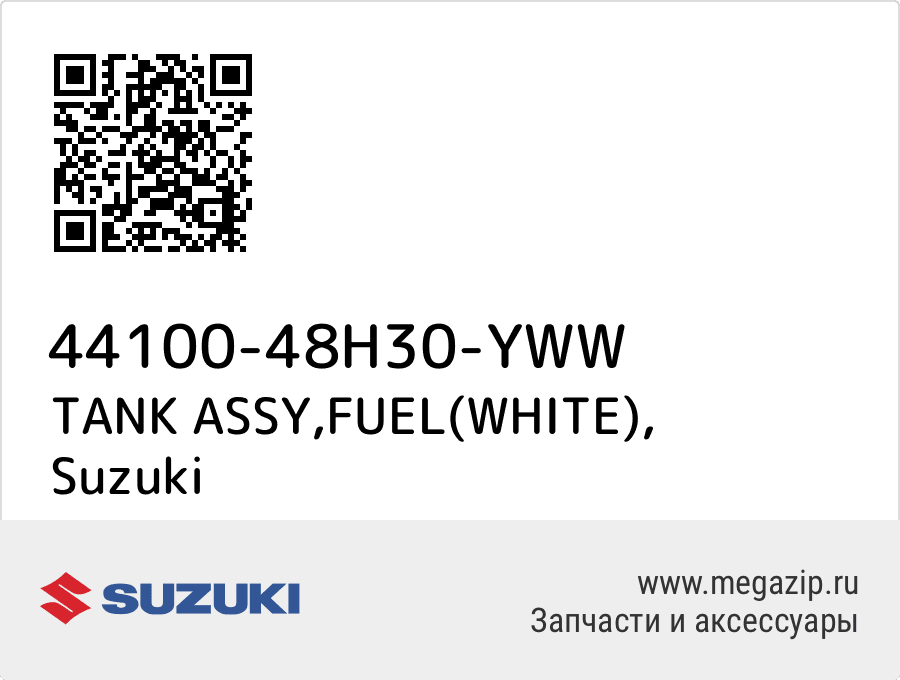 44100-48H30-YWW
TANK ASSY,FUEL(WHITE), Suzuki

SUZUKI

www.megazip.ru
Запчасти и аксессуары